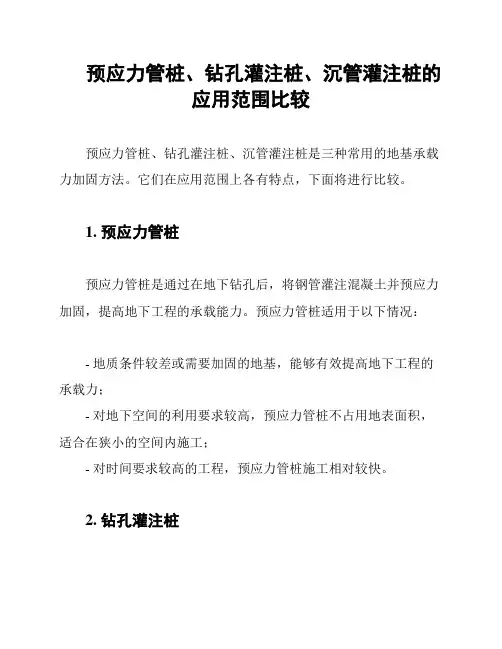 预应力管桩、钻孔灌注桩、沉管灌注桩的应用范围比较

预应力管桩、钻孔灌注桩、沉管灌注桩是三种常用的地基承载力加固方法。它们在应用范围上各有特点，下面将进行比较。

1. 预应力管桩

预应力管桩是通过在地下钻孔后，将钢管灌注混凝土并预应力加固，提高地下工程的承载能力。预应力管桩适用于以下情况：

- 地质条件较差或需要加固的地基，能够有效提高地下工程的承载力；
- 对地下空间的利用要求较高，预应力管桩不占用地表面积，适合在狭小的空间内施工；
- 对时间要求较高的工程，预应力管桩施工相对较快。

2. 钻孔灌注桩